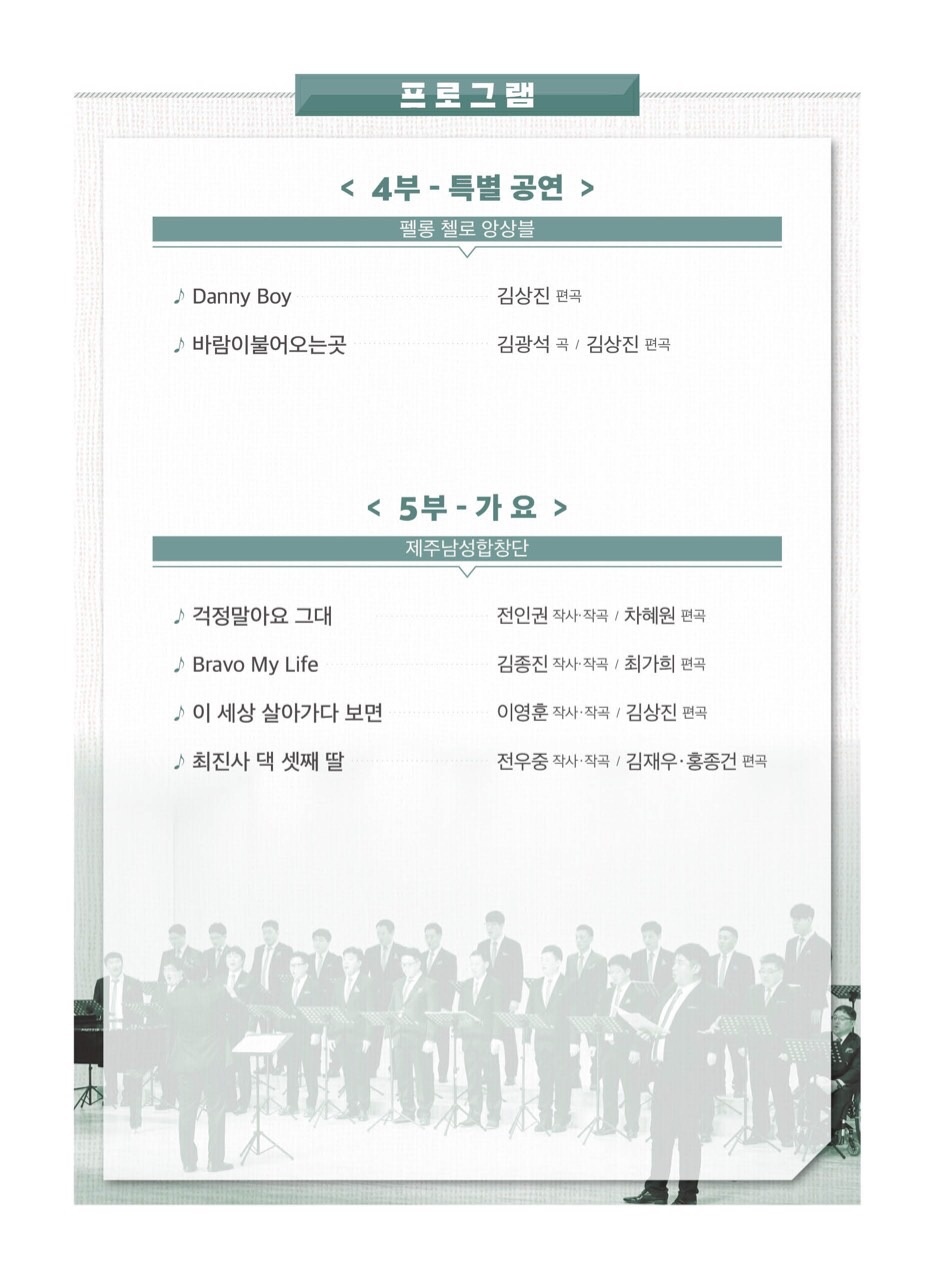 프로그램

< 4부 - 특별 공연 >

펠롱 첼로 앙상블

♪ Danny Boy 김상진 편곡

♪ 바람이불어오는곳 김광석 곡 / 김상진 편곡

< 5부 - 가 요 >

제주남성합창단

♪ 걱정말아요 그대 전인권 작사·작곡 / 차혜원 편곡

♪ Bravo My Life 김종진 작사·작곡 / 최가희 편곡

♪ 이 세상 살아가다 보면 이영훈 작사·작곡 / 김상진 편곡

♪ 최진사 댁 셋째 딸 전우중 작사·작곡 / 김재우·홍종건 편곡